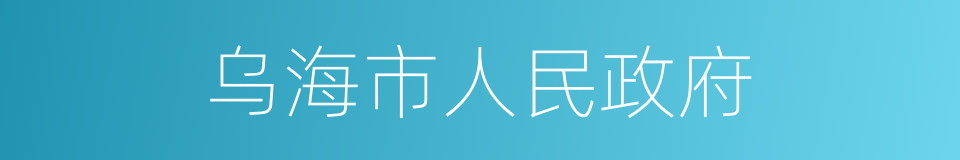 乌海市人民政府